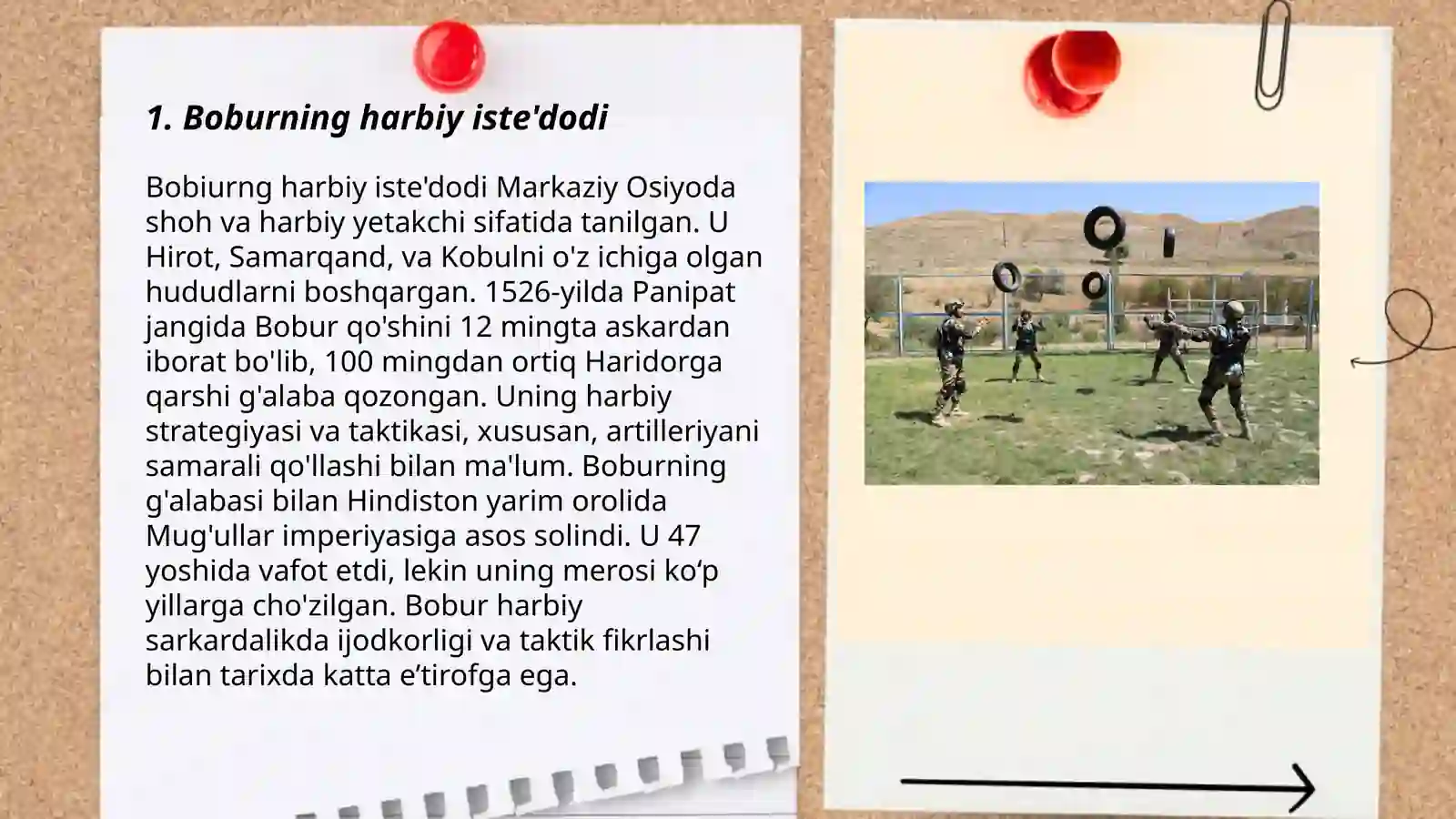 1. Boburning harbiy iste'dodi

Bobiurng harbiy iste'dodi Markaziy Osiyoda shoh va harbiy yetakchi sifatida tanilgan. U Hirot, Samarqand, va Kobulni o'z ichiga olgan hududlarni boshqargan. 1526-yilda Panipat jangida Bobur qo'shini 12 mingta askardan iborat bo'lib, 100 mingdan ortiq Haridorga qarshi g'alaba qozongan. Uning harbiy strategiyasi va taktikasi, xususan, artilleriyani samarali qo'llashi bilan ma'lum. Boburning g'alabasi bilan Hindiston yarim orolida Mug'ullar imperiyasiga asos solindi. U 47 yoshida vafot etdi, lekin uning merosi ko‘p yillarga cho'zilgan. Bobur harbiy sarkardalikda ijodkorligi va taktik fikrlashi bilan tarixda katta e’tirofga ega.